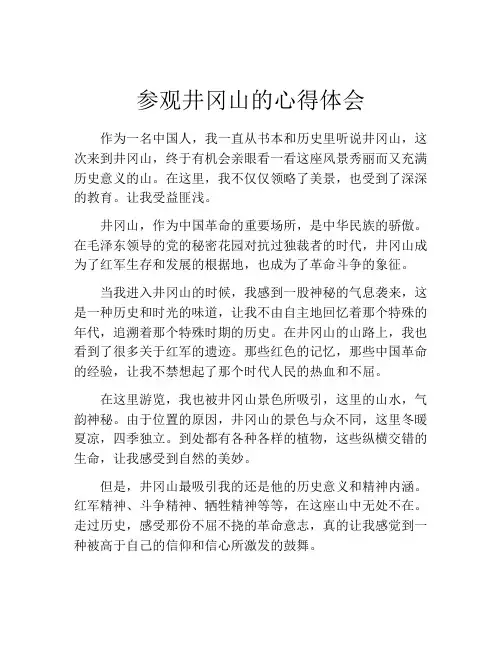 参观井冈山的心得体会

作为一名中国人，我一直从书本和历史里听说井冈山，这次来到井冈山，终于有机会亲眼看一看这座风景秀丽而又充满历史意义的山。在这里，我不仅仅领略了美景，也受到了深深的教育。让我受益匪浅。

井冈山，作为中国革命的重要场所，是中华民族的骄傲。在毛泽东领导的党的秘密花园对抗过独裁者的时代，井冈山成为了红军生存和发展的根据地，也成为了革命斗争的象征。

当我进入井冈山的时候，我感到一股神秘的气息袭来，这是一种历史和时光的味道，让我不由自主地回忆着那个特殊的年代，追溯着那个特殊时期的历史。在井冈山的山路上，我也看到了很多关于红军的遗迹。那些红色的记忆，那些中国革命的经验，让我不禁想起了那个时代人民的热血和不屈。

在这里游览，我也被井冈山景色所吸引，这里的山水，气韵神秘。由于位置的原因，井冈山的景色与众不同，这里冬暖夏凉，四季独立。到处都有各种各样的植物，这些纵横交错的生命，让我感受到自然的美妙。

但是，井冈山最吸引我的还是他的历史意义和精神内涵。红军精神、斗争精神、牺牲精神等等，在这座山中无处不在。走过历史，感受那份不屈不挠的革命意志，真的让我感觉到一种被高于自己的信仰和信心所激发的鼓舞。